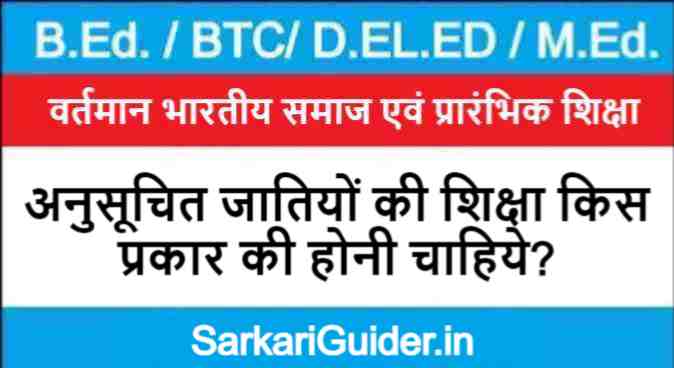 B.Ed. / BTC/ D.EL.ED / M.Ed.

वर्तमान भारतीय समाज एवं प्रारंभिक शिक्षा

अनुसूचित जातियों की शिक्षा किस प्रकार की होनी चाहिये?

SarkariGuider.in